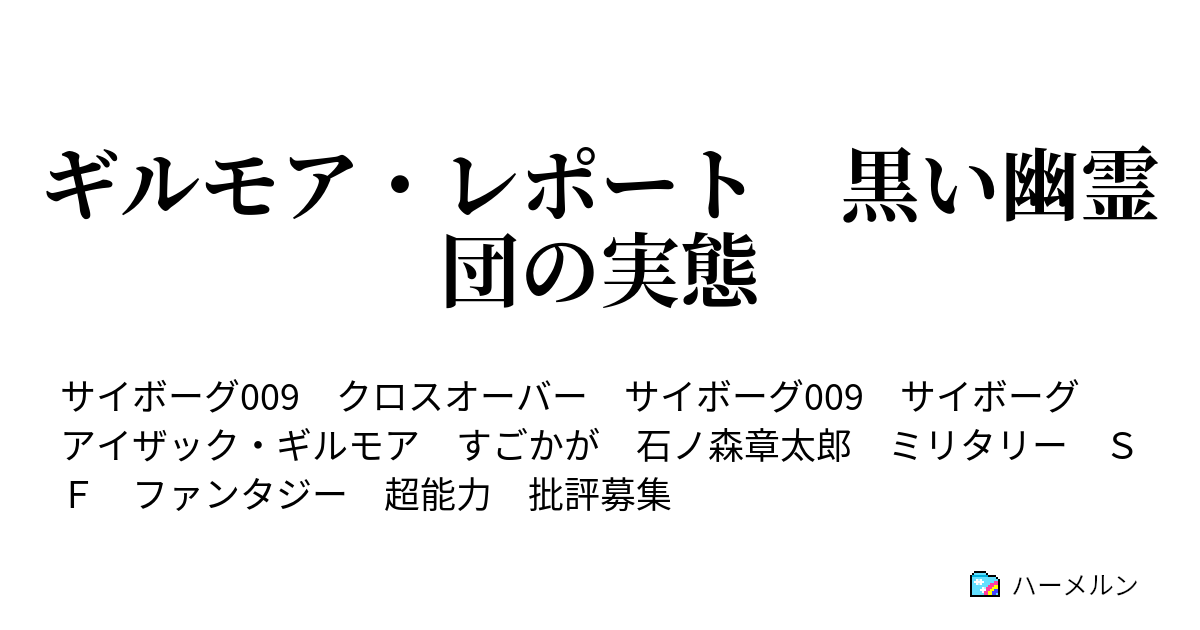 ギルモア・レポート　黒い幽霊団の実態

サイボーグ009　クロスオーバー　サイボーグ009　サイボーグ　アイザック・ギルモア　すごかが　石ノ森章太郎　ミリタリー　ＳＦ　ファンタジー　超能力　批評募集

ハーメルン